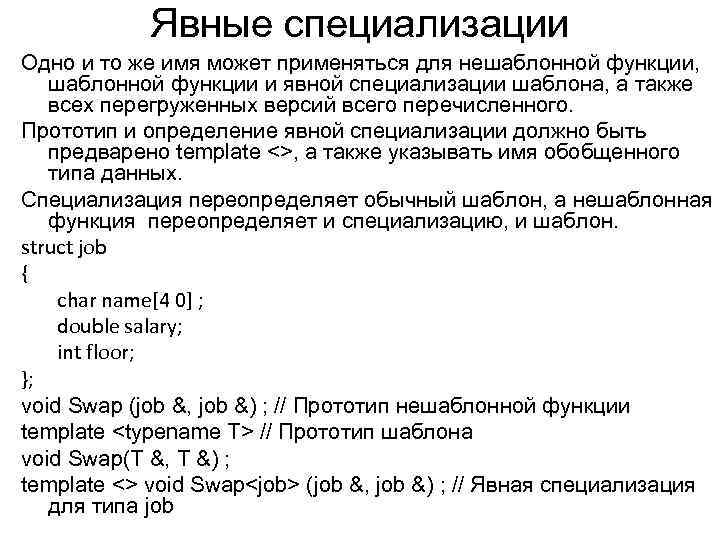 Явные специализации

Одно и то же имя может применяться для нешаблонной функции, шаблонной функции и явной специализации шаблона, а также всех перегруженных версий всего перечисленного.

Прототип и определение явной специализации должно быть предварено template <>, а также указывать имя обобщенного типа данных.

Специализация переопределяет обычный шаблон, а нешаблонная функция переопределяет и специализацию, и шаблон.

struct job
{
char name[4 0] ;
double salary;
int floor;
};
void Swap (job &, job &) ; // Прототип нешаблонной функции
template <typename T> // Прототип шаблона
void Swap(T &, T &) ;
template <> void Swap<job> (job &, job &) ; // Явная специализация для типа job